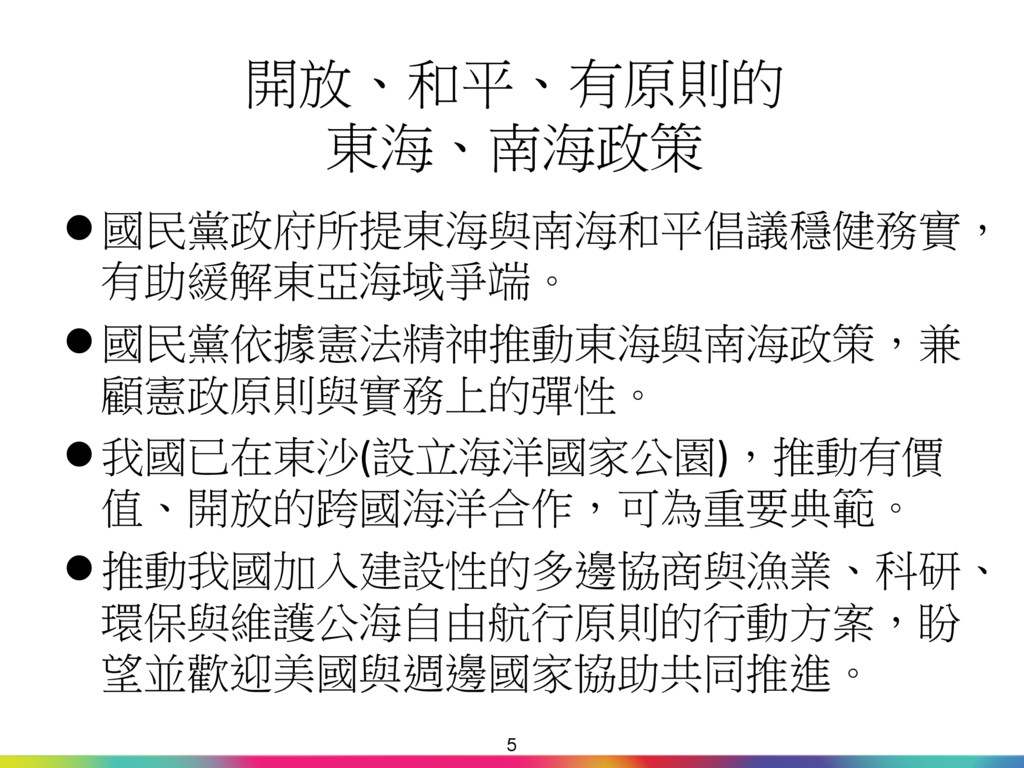 開放、和平、有原則的
東海、南海政策

• 國民黨政府所提東海與南海和平倡議穩健務實，有助緩解東亞海域爭端。

• 國民黨依據憲法精神推動東海與南海政策，兼顧憲政原則與實務上的彈性。

• 我國已在東沙(設立海洋國家公園)，推動有價值、開放的跨國海洋合作，可為重要典範。

• 推動我國加入建設性的多邊協商與漁業、科研、環保與維護公海自由航行原則的行動方案，盼望並歡迎美國與週邊國家協助共同推進。

5